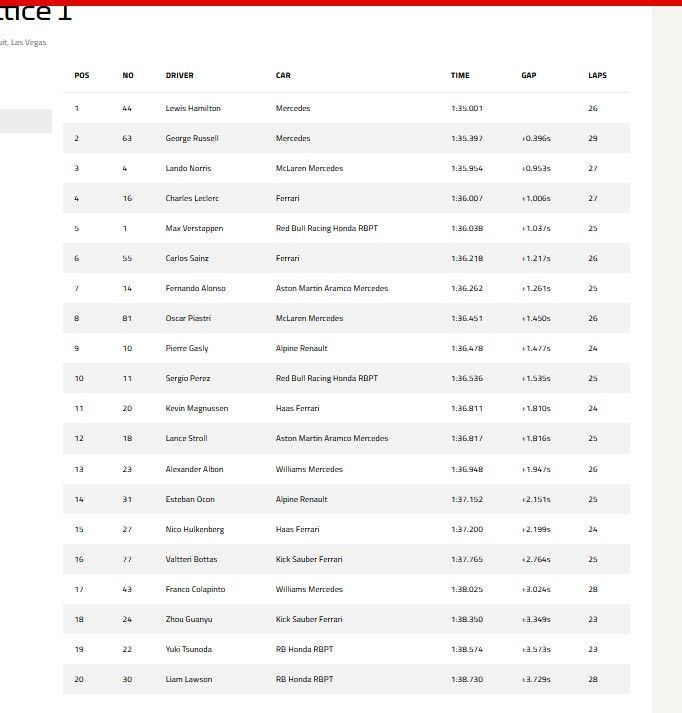 ctice 1

uit, Las Vegas

| POS | NO | DRIVER | CAR | TIME | GAP | LAPS |
|---|---|---|---|---|---|---|
| 1 | 44 | Lewis Hamilton | Mercedes | 1:35.001 | | 26 |
| 2 | 63 | George Russell | Mercedes | 1:35.397 | +0.396s | 29 |
| 3 | 4 | Lando Norris | McLaren Mercedes | 1:35.954 | +0.953s | 27 |
| 4 | 16 | Charles Leclerc | Ferrari | 1:36.007 | +1.006s | 27 |
| 5 | 1 | Max Verstappen | Red Bull Racing Honda RBPT | 1:36.038 | +1.037s | 25 |
| 6 | 55 | Carlos Sainz | Ferrari | 1:36.218 | +1.217s | 26 |
| 7 | 14 | Fernando Alonso | Aston Martin Aramco Mercedes | 1:36.262 | +1.261s | 25 |
| 8 | 81 | Oscar Piastri | McLaren Mercedes | 1:36.451 | +1.450s | 26 |
| 9 | 10 | Pierre Gasly | Alpine Renault | 1:36.478 | +1.477s | 24 |
| 10 | 11 | Sergio Perez | Red Bull Racing Honda RBPT | 1:36.536 | +1.535s | 25 |
| 11 | 20 | Kevin Magnussen | Haas Ferrari | 1:36.811 | +1.810s | 24 |
| 12 | 18 | Lance Stroll | Aston Martin Aramco Mercedes | 1:36.817 | +1.816s | 25 |
| 13 | 23 | Alexander Albon | Williams Mercedes | 1:36.948 | +1.947s | 26 |
| 14 | 31 | Esteban Ocon | Alpine Renault | 1:37.152 | +2.151s | 25 |
| 15 | 27 | Nico Hulkenberg | Haas Ferrari | 1:37.200 | +2.199s | 24 |
| 16 | 77 | Valtteri Bottas | Kick Sauber Ferrari | 1:37.765 | +2.764s | 25 |
| 17 | 43 | Franco Colapinto | Williams Mercedes | 1:38.025 | +3.024s | 28 |
| 18 | 24 | Zhou Guanyu | Kick Sauber Ferrari | 1:38.350 | +3.349s | 23 |
| 19 | 22 | Yuki Tsunoda | RB Honda RBPT | 1:38.574 | +3.573s | 23 |
| 20 | 30 | Liam Lawson | RB Honda RBPT | 1:38.730 | +3.729s | 28 |